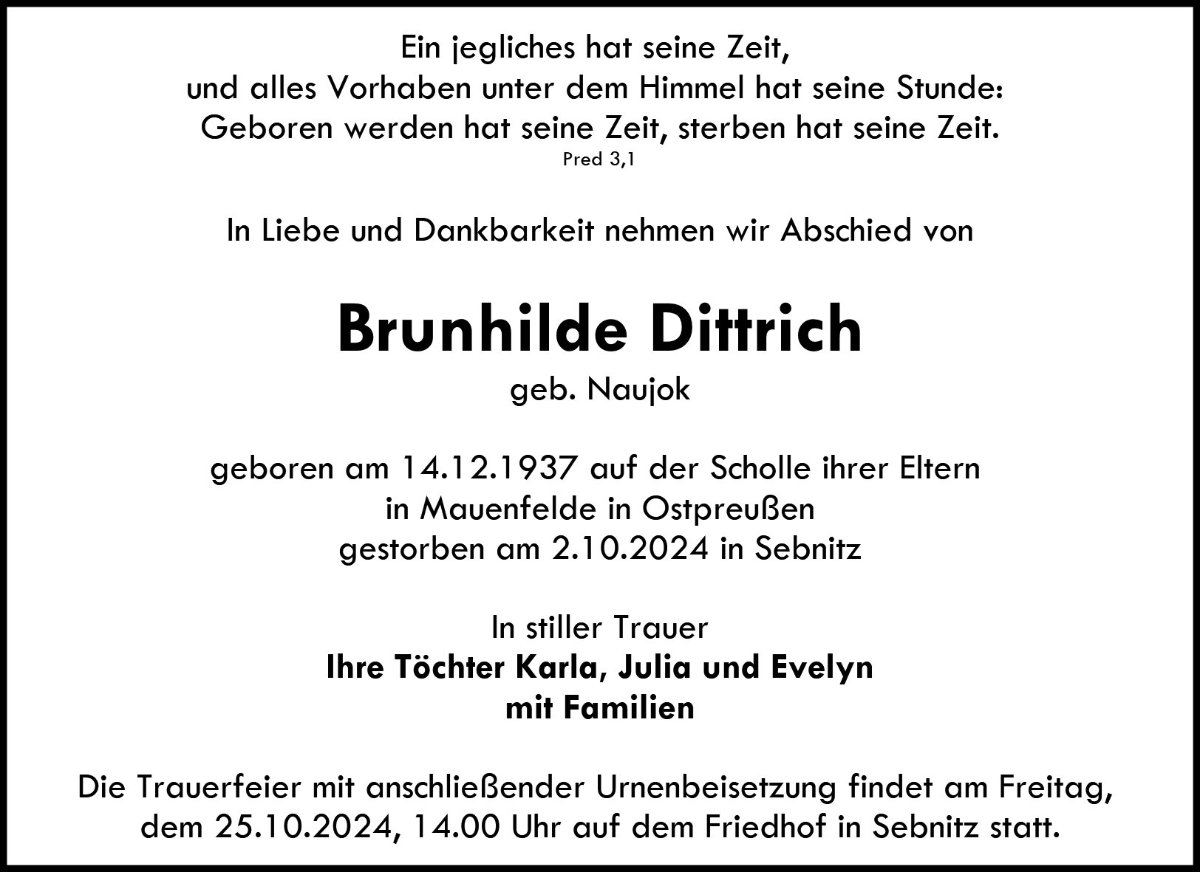 Ein jegliches hat seine Zeit,
und alles Vorhaben unter dem Himmel hat seine Stunde:
Geboren werden hat seine Zeit, sterben hat seine Zeit.
Pred 3,1

In Liebe und Dankbarkeit nehmen wir Abschied von

Brunhilde Dittrich
geb. Naujok

geboren am 14.12.1937 auf der Scholle ihrer Eltern
in Mauenfelde in Ostpreußen
gestorben am 2.10.2024 in Sebnitz

In stiller Trauer
Ihre Töchter Karla, Julia und Evelyn
mit Familien

Die Trauerfeier mit anschließender Urnenbeisetzung findet am Freitag, dem 25.10.2024, 14.00 Uhr auf dem Friedhof in Sebnitz statt.